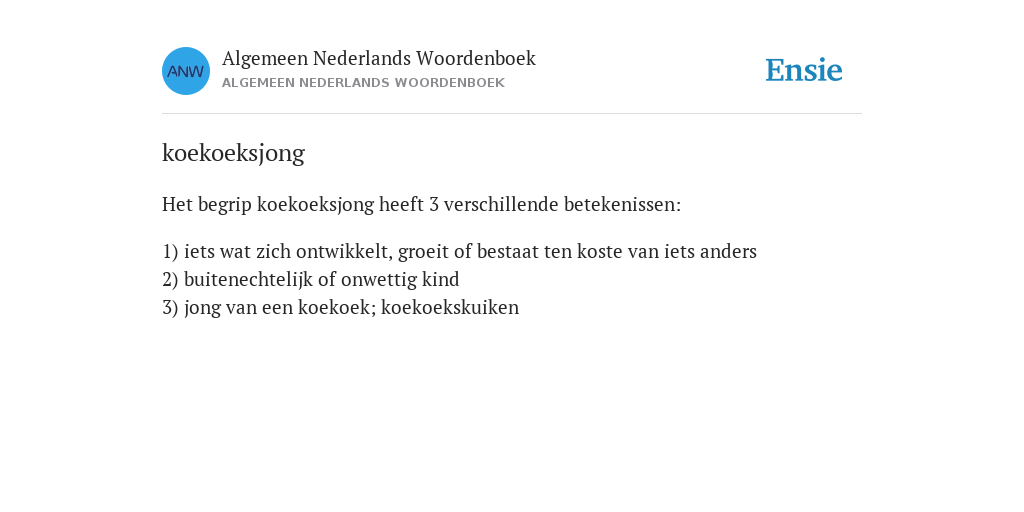 ANW

Algemeen Nederlands Woordenboek
ALGEMEEN NEDERLANDS WOORDENBOEK

Ensie

koekoeksjong

Het begrip koekoeksjong heeft 3 verschillende betekenissen:

1) iets wat zich ontwikkelt, groeit of bestaat ten koste van iets anders
2) buitenechtelijk of onwettig kind
3) jong van een koekoek; koekoekskuiken